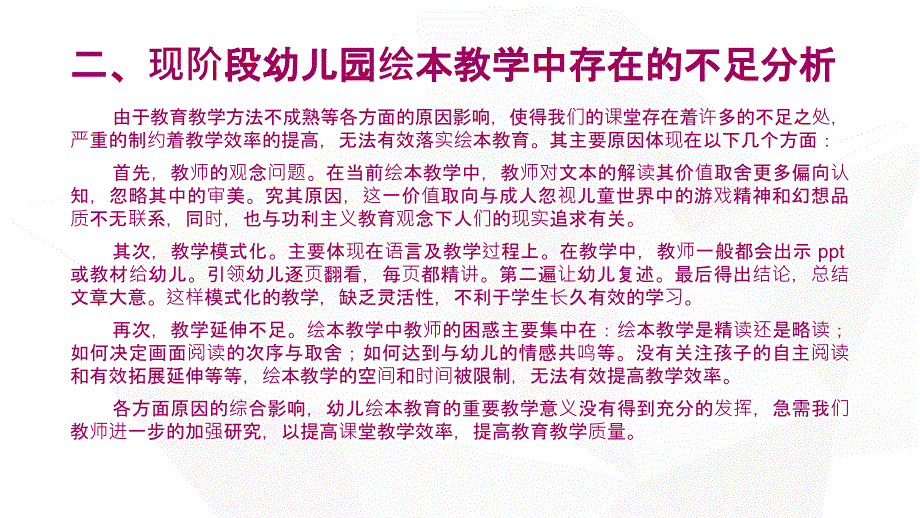 二、现阶段幼儿园绘本教学中存在的不足分析

由于教育教学方法不成熟等各方面的原因影响，使得我们的课堂存在着许多的不足之处，严重的制约着教学效率的提高，无法有效落实绘本教育。其主要原因体现在以下几个方面：

首先，教师的观念问题。在当前绘本教学中，教师对文本的解读其价值取舍更多偏向认知，忽略其中的审美。究其原因，这一价值取向与成人忽视儿童世界中的游戏精神和幻想品质不无联系，同时，也与功利主义教育观念下人们的现实追求有关。

其次，教学模式化。主要体现在语言及教学过程上。在教学中，教师一般都会出示 ppt 或教材给幼儿。引领幼儿逐页翻看，每页都精讲。第二遍让幼儿复述。最后得出结论，总结文章大意。这样模式化的教学，缺乏灵活性，不利于学生长久有效的学习。

再次，教学延伸不足。绘本教学中教师的困惑主要集中在：绘本教学是精读还是略读；如何决定画面阅读的次序与取舍；如何达到与幼儿的情感共鸣等。没有关注孩子的自主阅读和有效拓展延伸等等，绘本教学的空间和时间被限制，无法有效提高教学效率。

各方面原因的综合影响，幼儿绘本教育的重要教学意义没有得到充分的发挥，急需我们教师进一步的加强研究，以提高课堂教学效率，提高教育教学质量。